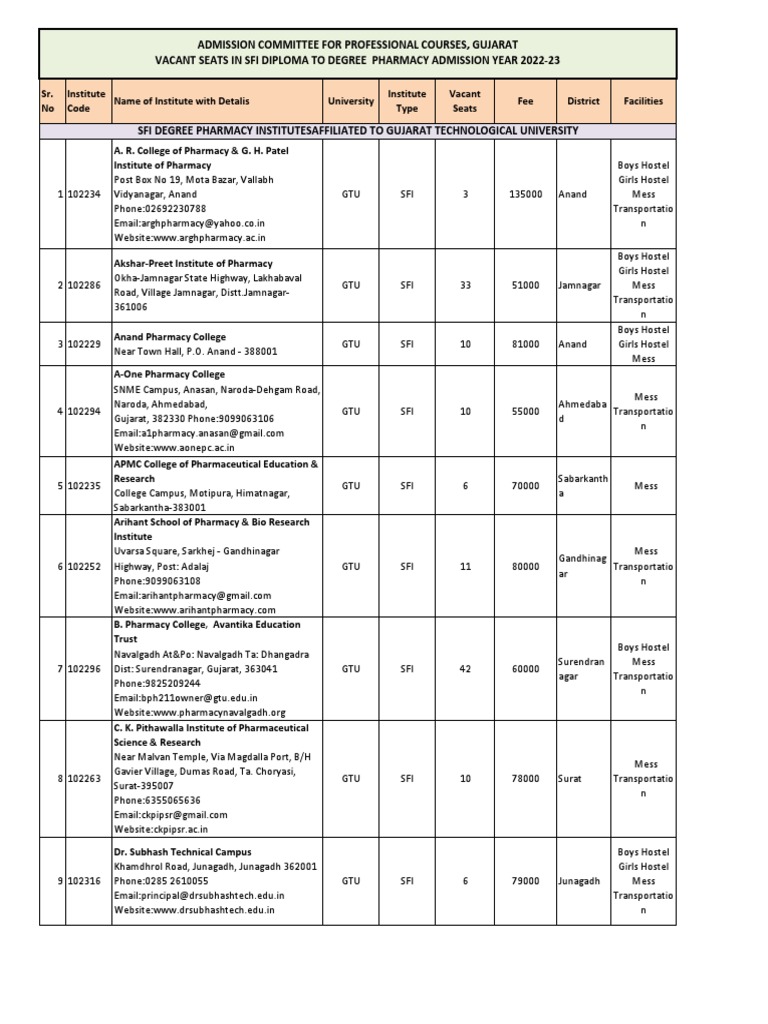 ADMISSION COMMITTEE FOR PROFESSIONAL COURSES, GUJARAT
VACANT SEATS IN SFI DIPLOMA TO DEGREE PHARMACY ADMISSION YEAR 2022-23

| Sr. No | Institute Code | Name of Institute with Detalis | University | Institute Type | Vacant Seats | Fee | District | Facilities |
|---|---|---|---|---|---|---|---|---|
| SFI DEGREE PHARMACY INSTITUTESAFFILIATED TO GUJARAT TECHNOLOGICAL UNIVERSITY | | | | | | | | |
| 1 | 102234 | A. R. College of Pharmacy & G. H. Patel Institute of Pharmacy Post Box No 19, Mota Bazar, Vallabh Vidyanagar, Anand Phone:02692230788 Email:arghpharmacy@yahoo.co.in Website:www.arghpharmacy.ac.in | GTU | SFI | 3 | 135000 | Anand | Boys Hostel Girls Hostel Mess Transportation |
| 2 | 102286 | Akshar-Preet Institute of Pharmacy Okha-Jamnagar State Highway, Lakhabaval Road, Village Jamnagar, Distt.Jamnagar-361006 | GTU | SFI | 33 | 51000 | Jamnagar | Boys Hostel Girls Hostel Mess Transportation |
| 3 | 102229 | Anand Pharmacy College Near Town Hall, P.O. Anand - 388001 | GTU | SFI | 10 | 81000 | Anand | Boys Hostel Girls Hostel Mess |
| 4 | 102294 | A-One Pharmacy College SNME Campus, Anasan, Naroda-Dehgam Road, Naroda, Ahmedabad, Gujarat, 382330 Phone:9099063106 Email:a1pharmacy.anasan@gmail.com Website:www.aonepc.ac.in | GTU | SFI | 10 | 55000 | Ahmedabad | Mess Transportation |
| 5 | 102235 | APMC College of Pharmaceutical Education & Research College Campus, Motipura, Himatnagar, Sabarkantha-383001 | GTU | SFI | 6 | 70000 | Sabarkantha | Mess |
| 6 | 102252 | Arihant School of Pharmacy & Bio Research Institute Uvarsa Square, Sarkhej - Gandhinagar Highway, Post: Adalaj Phone:9099063108 Email:arihantpharmacy@gmail.com Website:www.arihantpharmacy.com | GTU | SFI | 11 | 80000 | Gandhinagar | Mess Transportation |
| 7 | 102296 | B. Pharmacy College, Avantika Education Trust Navalgadh At&Po: Navalgadh Ta: Dhangadra Dist: Surendranagar, Gujarat, 363041 Phone:9825209244 Email:bph211owner@gtu.edu.in Website:www.pharmacynavalgadh.org | GTU | SFI | 42 | 60000 | Surendranagar | Boys Hostel Mess Transportation |
| 8 | 102263 | C. K. Pithawalla Institute of Pharmaceutical Science & Research Near Malvan Temple, Via Magdalla Port, B/H Gavier Village, Dumas Road, Ta. Choryasi, Surat-395007 Phone:6355065636 Email:ckpipsr@gmail.com Website:ckpipsr.ac.in | GTU | SFI | 10 | 78000 | Surat | Mess Transportation |
| 9 | 102316 | Dr. Subhash Technical Campus Khamdhrol Road, Junagadh, Junagadh 362001 Phone:0285 2610055 Email:principal@drsubhashtech.edu.in Website:www.drsubhashtech.edu.in | GTU | SFI | 6 | 79000 | Junagadh | Boys Hostel Girls Hostel Mess Transportation |